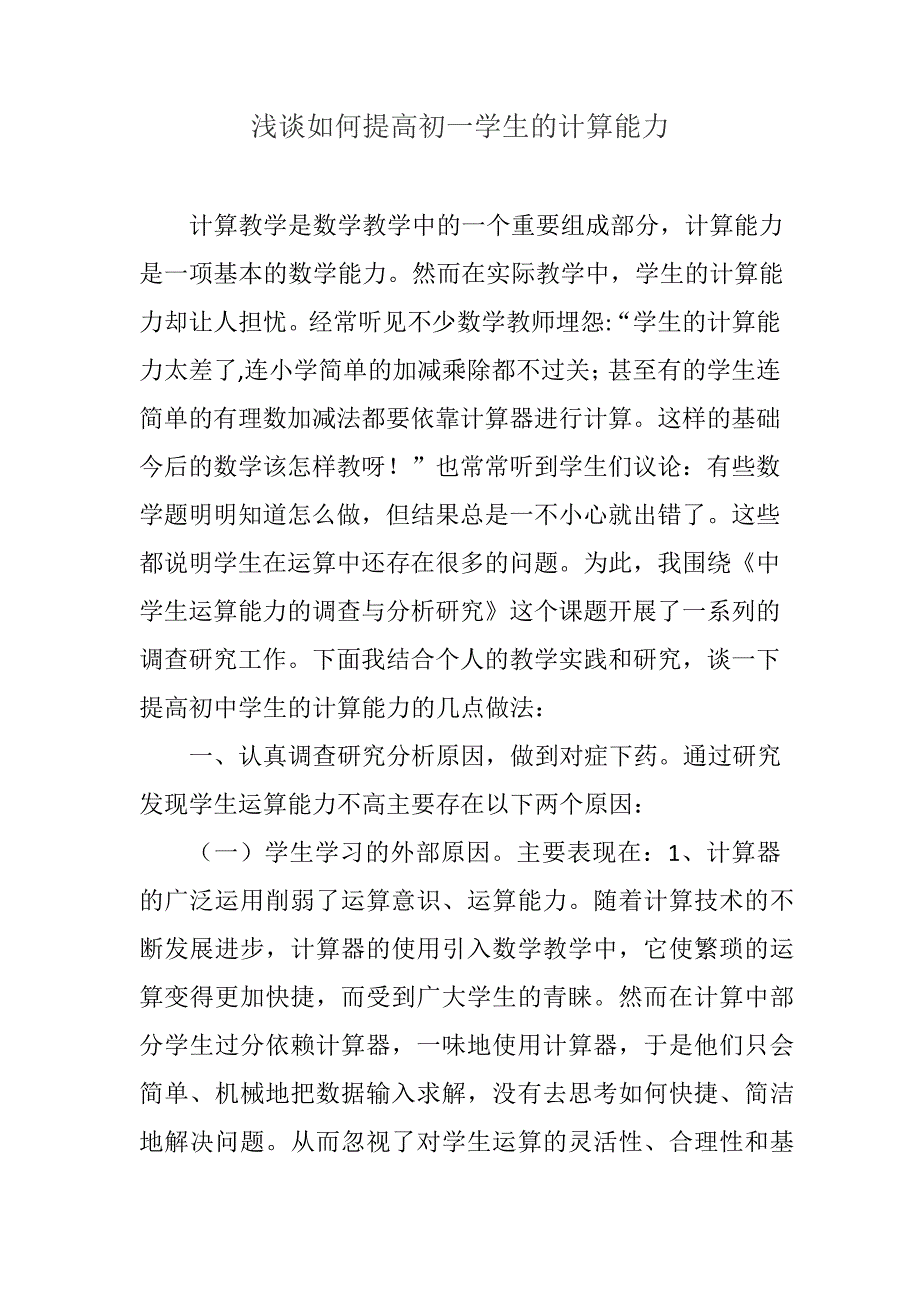 浅谈如何提高初一学生的计算能力

计算教学是数学教学中的一个重要组成部分，计算能力是一项基本的数学能力。然而在实际教学中，学生的计算能力却让人担忧。经常听见不少数学教师埋怨:“学生的计算能力太差了,连小学简单的加减乘除都不过关;甚至有的学生连简单的有理数加减法都要依靠计算器进行计算。这样的基础今后的数学该怎样教呀！”也常常听到学生们议论：有些数学题明明知道怎么做，但结果总是一不小心就出错了。这些都说明学生在运算中还存在很多的问题。为此，我围绕《中学生运算能力的调查与分析研究》这个课题开展了一系列的调查研究工作。下面我结合个人的教学实践和研究，谈一下提高初中学生的计算能力的几点做法：

一、认真调查研究分析原因，做到对症下药。通过研究发现学生运算能力不高主要存在以下两个原因：

（一）学生学习的外部原因。主要表现在：1、计算器的广泛运用削弱了运算意识、运算能力。随着计算技术的不断发展进步，计算器的使用引入数学教学中，它使繁琐的运算变得更加快捷，而受到广大学生的青睐。然而在计算中部分学生过分依赖计算器，一味地使用计算器，于是他们只会简单、机械地把数据输入求解，没有去思考如何快捷、简洁地解决问题。从而忽视了对学生运算的灵活性、合理性和基